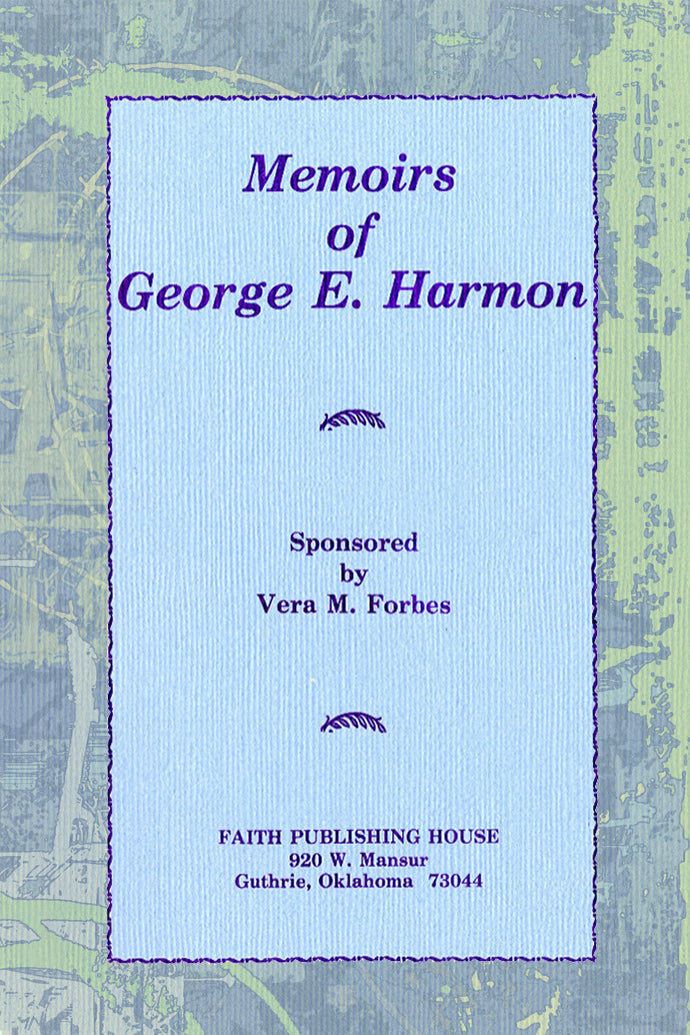 Memoirs
of
George E. Harmon

Sponsored
by
Vera M. Forbes

FAITH PUBLISHING HOUSE
920 W. Mansur
Guthrie, Oklahoma 73044